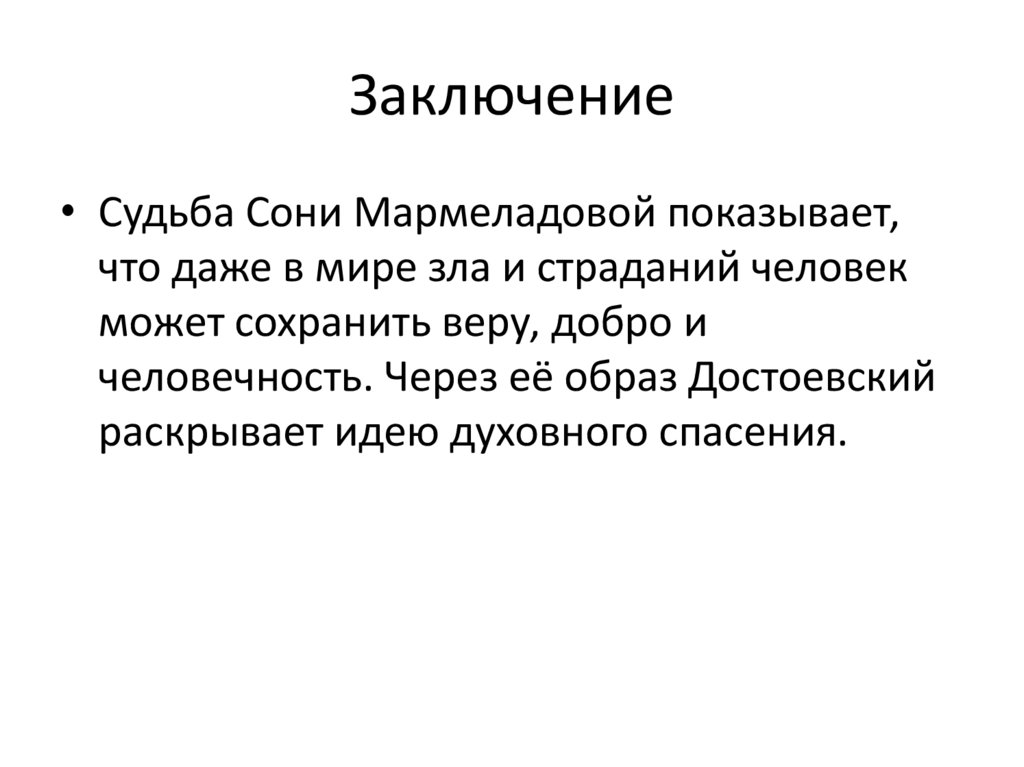 Заключение

• Судьба Сони Мармеладовой показывает, что даже в мире зла и страданий человек может сохранить веру, добро и человечность. Через её образ Достоевский раскрывает идею духовного спасения.